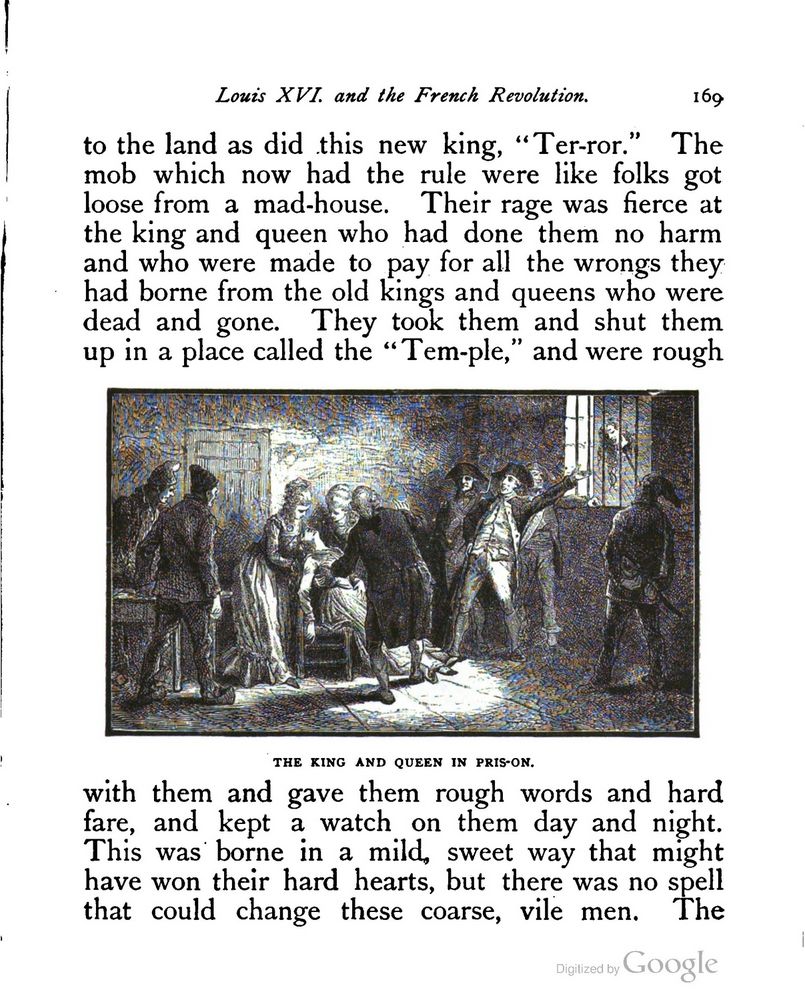 Louis XVI. and the French Revolution. 169

to the land as did this new king, "Ter-ror." The mob which now had the rule were like folks got loose from a mad-house. Their rage was fierce at the king and queen who had done them no harm and who were made to pay for all the wrongs they had borne from the old kings and queens who were dead and gone. They took them and shut them up in a place called the "Tem-ple," and were rough

THE KING AND QUEEN IN PRIS-ON.

with them and gave them rough words and hard fare, and kept a watch on them day and night. This was borne in a mild, sweet way that might have won their hard hearts, but there was no spell that could change these coarse, vile men. The

Digitized by Google